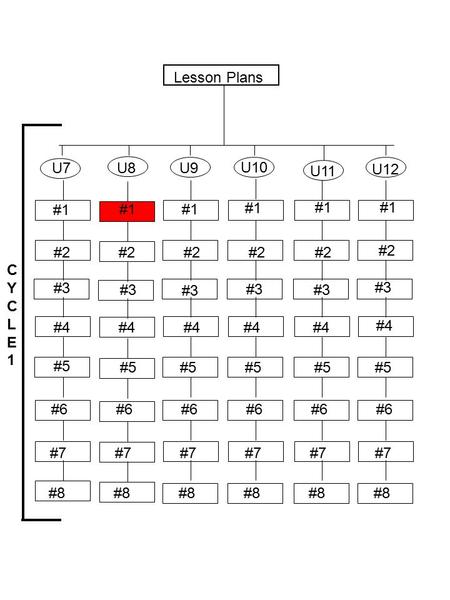 Lesson Plans

CYCLE 1

| U7 | U8 | U9 | U10 | U11 | U12 |
|---|---|---|---|---|---|
| #1 | #1 | #1 | #1 | #1 | #1 |
| #2 | #2 | #2 | #2 | #2 | #2 |
| #3 | #3 | #3 | #3 | #3 | #3 |
| #4 | #4 | #4 | #4 | #4 | #4 |
| #5 | #5 | #5 | #5 | #5 | #5 |
| #6 | #6 | #6 | #6 | #6 | #6 |
| #7 | #7 | #7 | #7 | #7 | #7 |
| #8 | #8 | #8 | #8 | #8 | #8 |